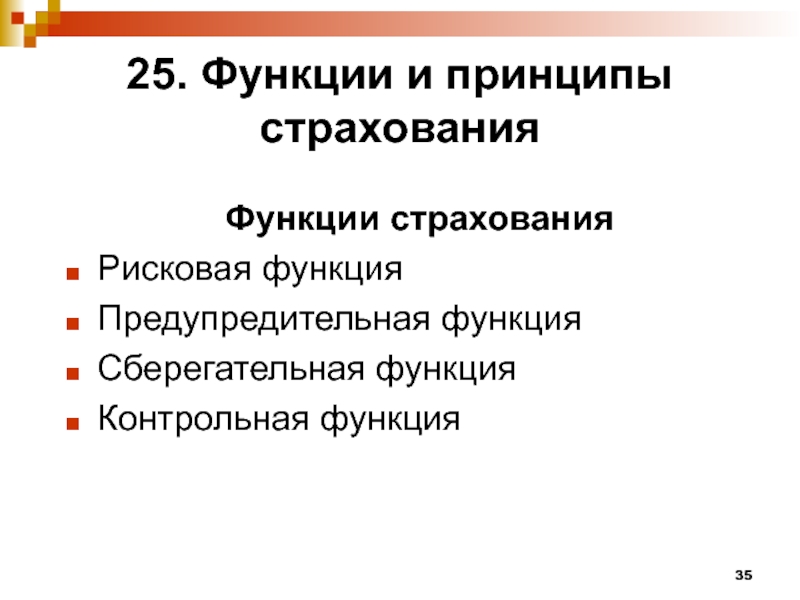 25. Функции и принципы страхования

Функции страхования

• Рисковая функция
• Предупредительная функция
• Сберегательная функция
• Контрольная функция

35